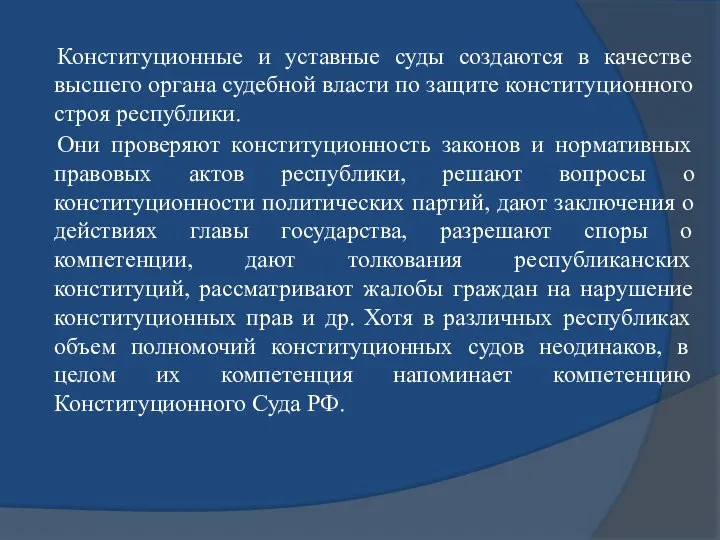 Конституционные и уставные суды создаются в качестве высшего органа судебной власти по защите конституционного строя республики.

Они проверяют конституционность законов и нормативных правовых актов республики, решают вопросы о конституционности политических партий, дают заключения о действиях главы государства, разрешают споры о компетенции, дают толкования республиканских конституций, рассматривают жалобы граждан на нарушение конституционных прав и др. Хотя в различных республиках объем полномочий конституционных судов неодинаков, в целом их компетенция напоминает компетенцию Конституционного Суда РФ.